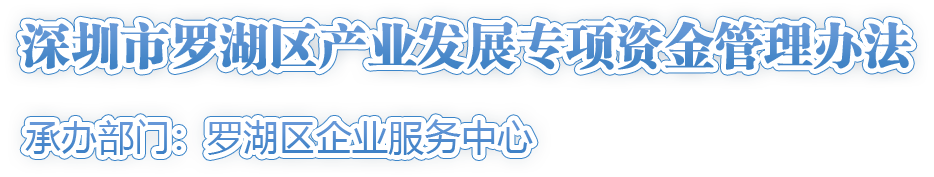 深圳市罗湖区产业发展专项资金管理办法

承办部门：罗湖区企业服务中心